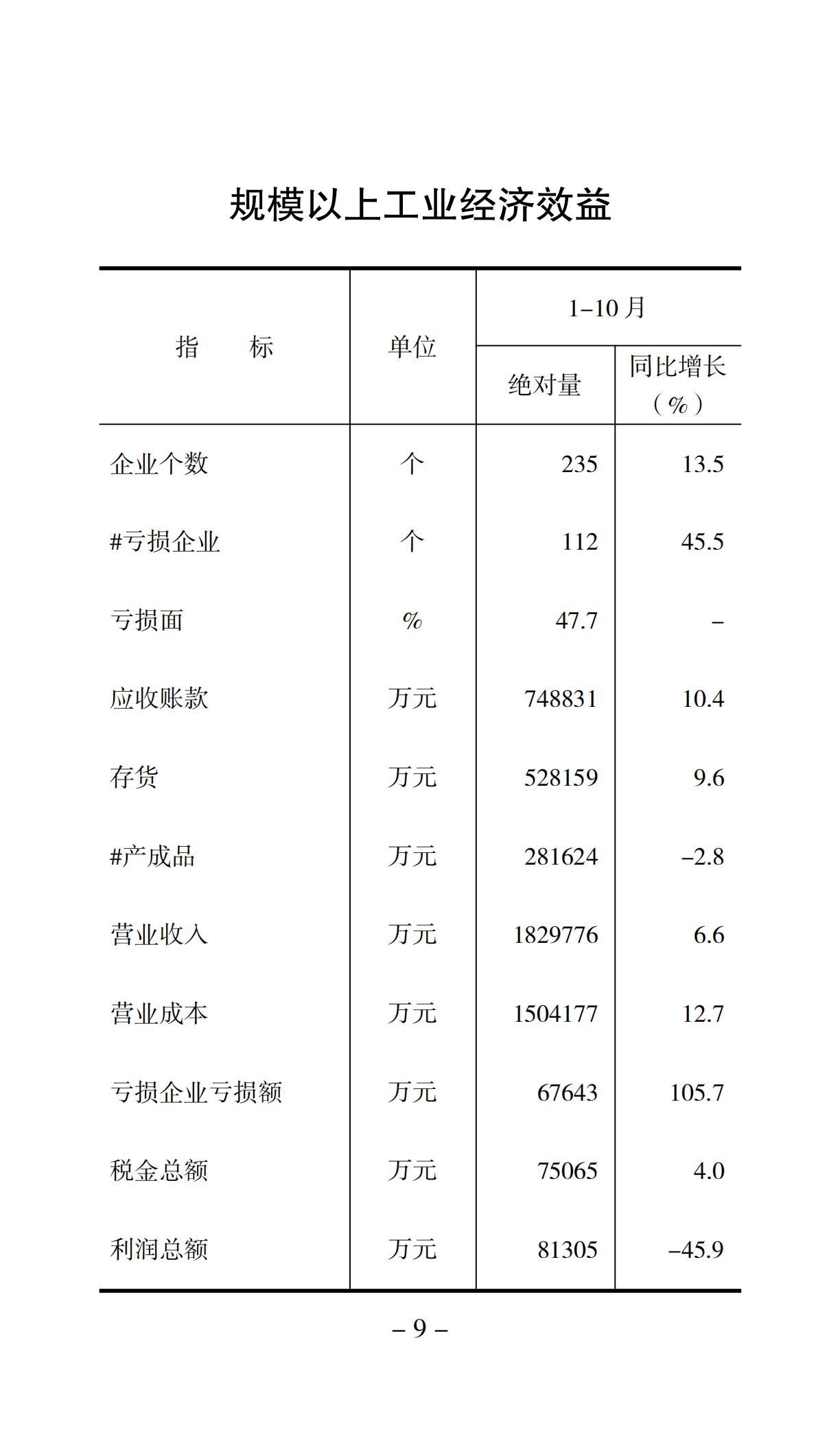 规模以上工业经济效益

| 指　　标 | 单位 | 1–10 月 绝对量 | 1–10 月 同比增长（%） |
|---|---|---|---|
| 企业个数 | 个 | 235 | 13.5 |
| #亏损企业 | 个 | 112 | 45.5 |
| 亏损面 | % | 47.7 | – |
| 应收账款 | 万元 | 748831 | 10.4 |
| 存货 | 万元 | 528159 | 9.6 |
| #产成品 | 万元 | 281624 | –2.8 |
| 营业收入 | 万元 | 1829776 | 6.6 |
| 营业成本 | 万元 | 1504177 | 12.7 |
| 亏损企业亏损额 | 万元 | 67643 | 105.7 |
| 税金总额 | 万元 | 75065 | 4.0 |
| 利润总额 | 万元 | 81305 | –45.9 |

– 9 –